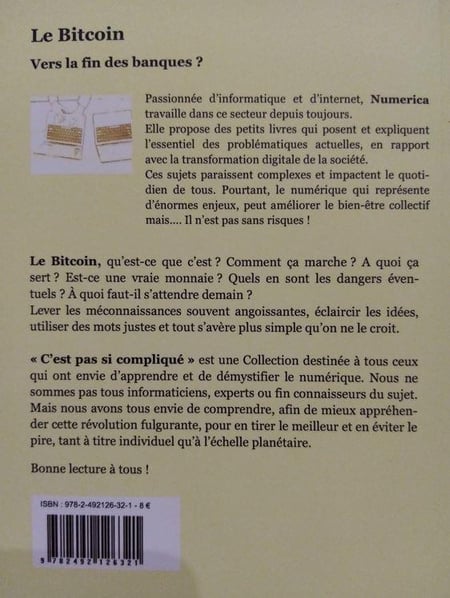 Le Bitcoin

Vers la fin des banques ?

Passionnée d'informatique et d'internet, Numerica travaille dans ce secteur depuis toujours. Elle propose des petits livres qui posent et expliquent l'essentiel des problématiques actuelles, en rapport avec la transformation digitale de la société. Ces sujets paraissent complexes et impactent le quotidien de tous. Pourtant, le numérique qui représente d'énormes enjeux, peut améliorer le bien-être collectif mais.... Il n'est pas sans risques !

Le Bitcoin, qu'est-ce que c'est ? Comment ça marche ? A quoi ça sert ? Est-ce une vraie monnaie ? Quels en sont les dangers éventuels ? À quoi faut-il s'attendre demain ? Lever les méconnaissances souvent angoissantes, éclaircir les idées, utiliser des mots justes et tout s'avère plus simple qu'on ne le croit.

« C'est pas si compliqué » est une Collection destinée à tous ceux qui ont envie d'apprendre et de démystifier le numérique. Nous ne sommes pas tous informaticiens, experts ou fin connaisseurs du sujet. Mais nous avons tous envie de comprendre, afin de mieux appréhender cette révolution fulgurante, pour en tirer le meilleur et en éviter le pire, tant à titre individuel qu'à l'échelle planétaire.

Bonne lecture à tous !

ISBN : 978-2-492126-32-1 - 8 €

9 782492 126321